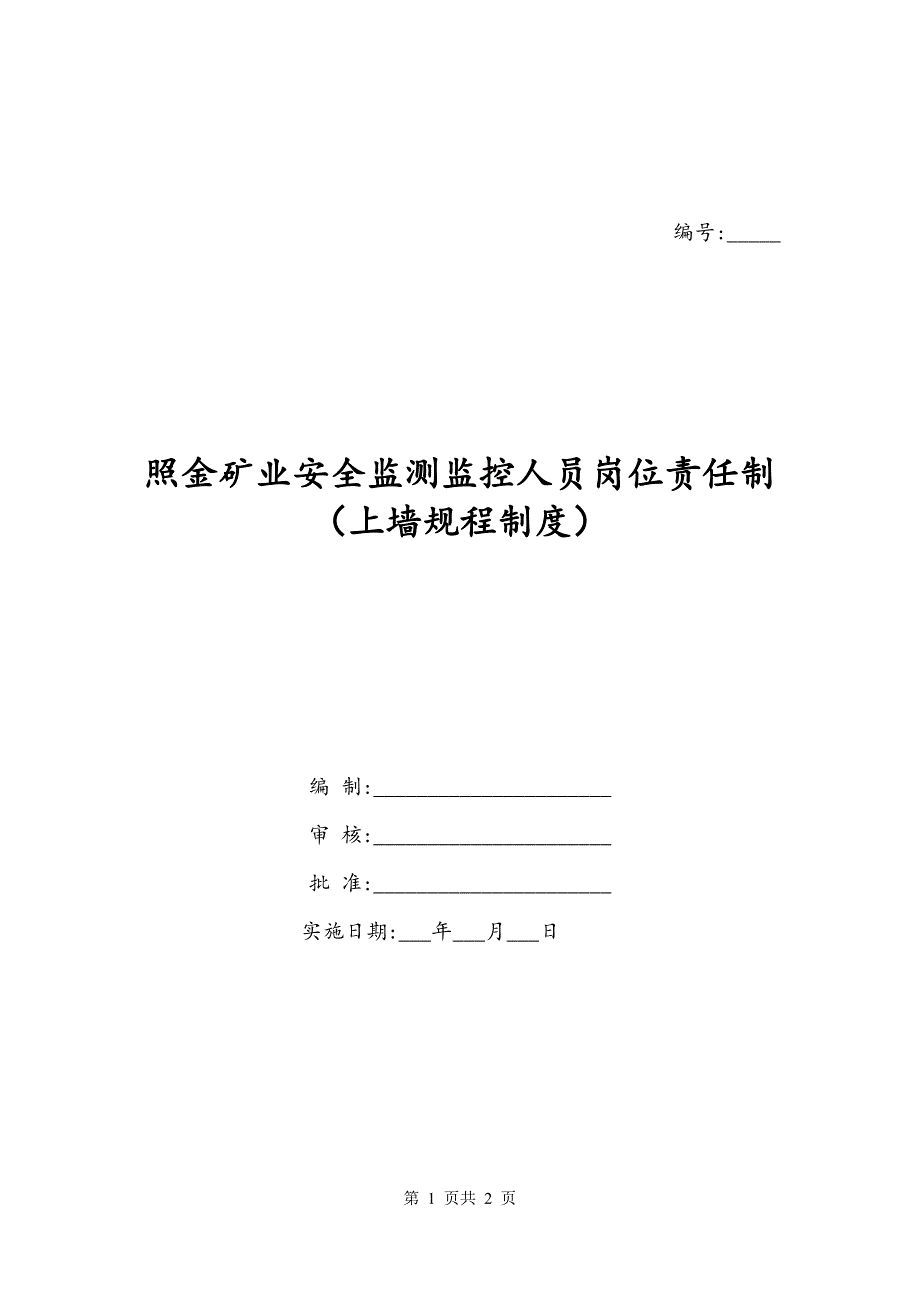 编号:______

照金矿业安全监测监控人员岗位责任制
（上墙规程制度）

编 制:________________________

审 核:________________________

批 准:________________________

实施日期:___年___月___日

第 1 页共 2 页